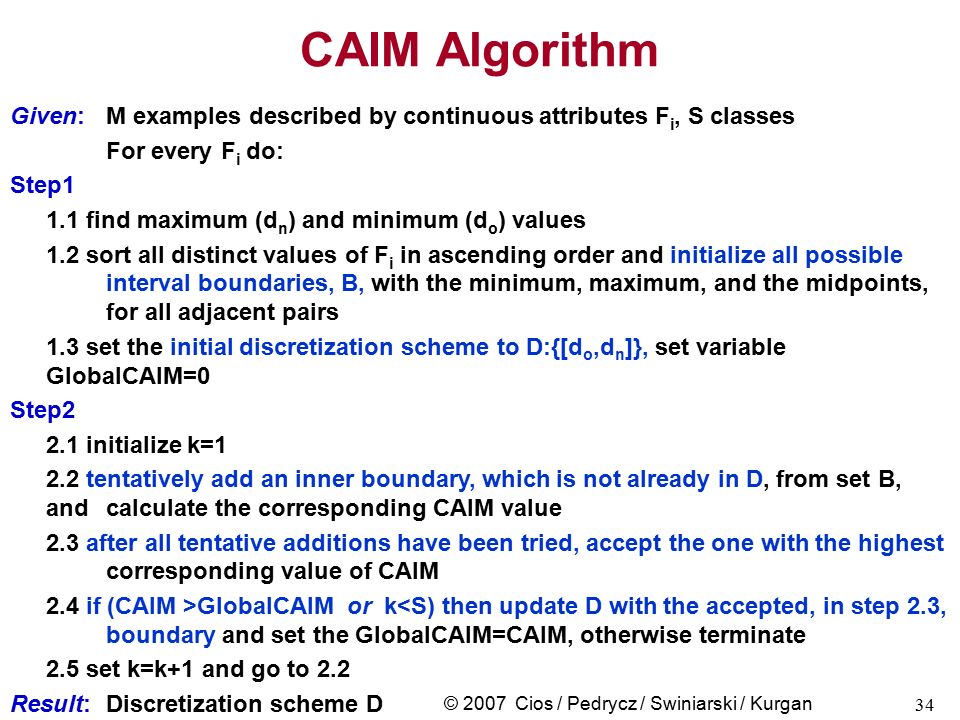 CAIM Algorithm

Given: M examples described by continuous attributes $F_i$, S classes

For every $F_i$ do:

Step1

1.1 find maximum ($d_n$) and minimum ($d_o$) values

1.2 sort all distinct values of $F_i$ in ascending order and initialize all possible interval boundaries, B, with the minimum, maximum, and the midpoints, for all adjacent pairs

1.3 set the initial discretization scheme to D:{[$d_o$,$d_n$]}, set variable GlobalCAIM=0

Step2

2.1 initialize k=1

2.2 tentatively add an inner boundary, which is not already in D, from set B, and calculate the corresponding CAIM value

2.3 after all tentative additions have been tried, accept the one with the highest corresponding value of CAIM

2.4 if (CAIM >GlobalCAIM or k<S) then update D with the accepted, in step 2.3, boundary and set the GlobalCAIM=CAIM, otherwise terminate

2.5 set k=k+1 and go to 2.2

Result: Discretization scheme D

© 2007 Cios / Pedrycz / Swiniarski / Kurgan

34